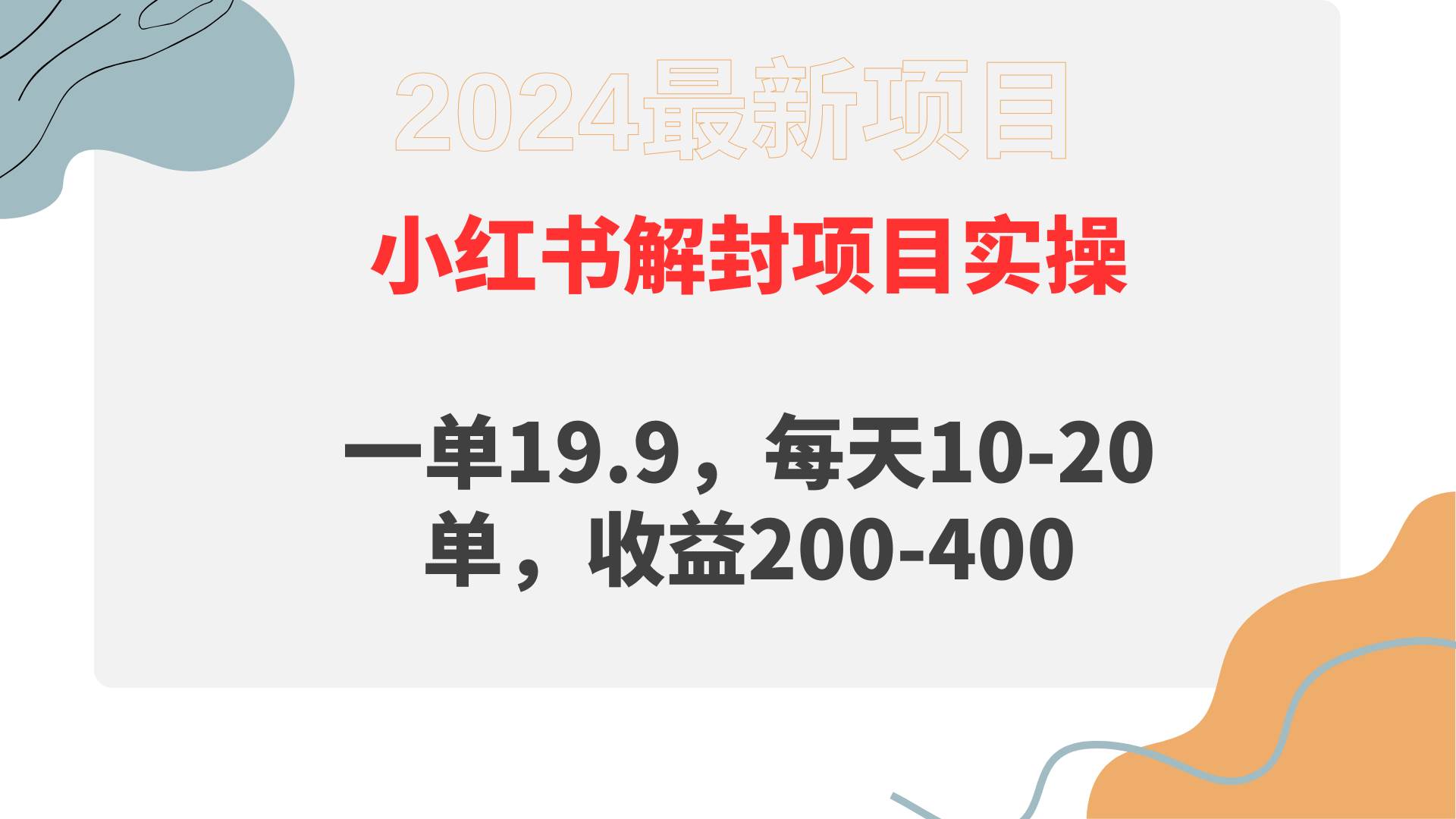 2024最新项目

小红书解封项目实操

一单19.9，每天10-20单，收益200-400